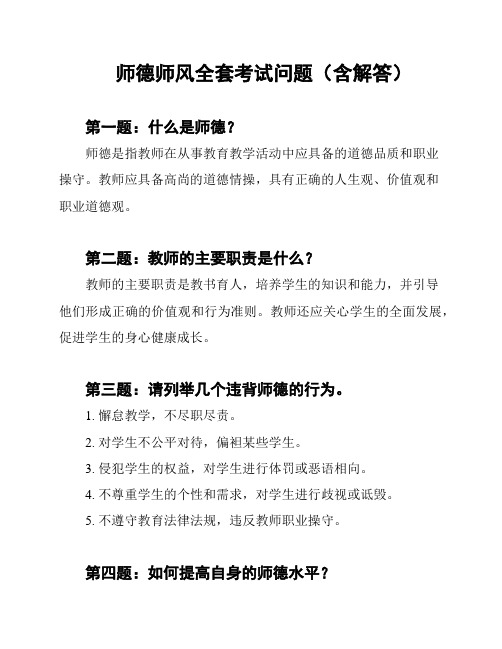 师德师风全套考试问题（含解答）

第一题：什么是师德？

师德是指教师在从事教育教学活动中应具备的道德品质和职业操守。教师应具备高尚的道德情操，具有正确的人生观、价值观和职业道德观。

第二题：教师的主要职责是什么？

教师的主要职责是教书育人，培养学生的知识和能力，并引导他们形成正确的价值观和行为准则。教师还应关心学生的全面发展，促进学生的身心健康成长。

第三题：请列举几个违背师德的行为。

1. 懈怠教学，不尽职尽责。

2. 对学生不公平对待，偏袒某些学生。

3. 侵犯学生的权益，对学生进行体罚或恶语相向。

4. 不尊重学生的个性和需求，对学生进行歧视或诋毁。

5. 不遵守教育法律法规，违反教师职业操守。

第四题：如何提高自身的师德水平？